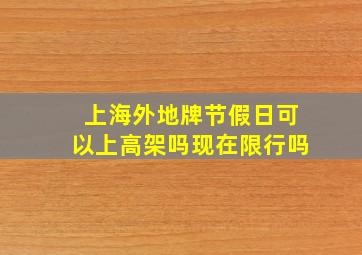 上海外地牌节假日可以上高架吗现在限行吗